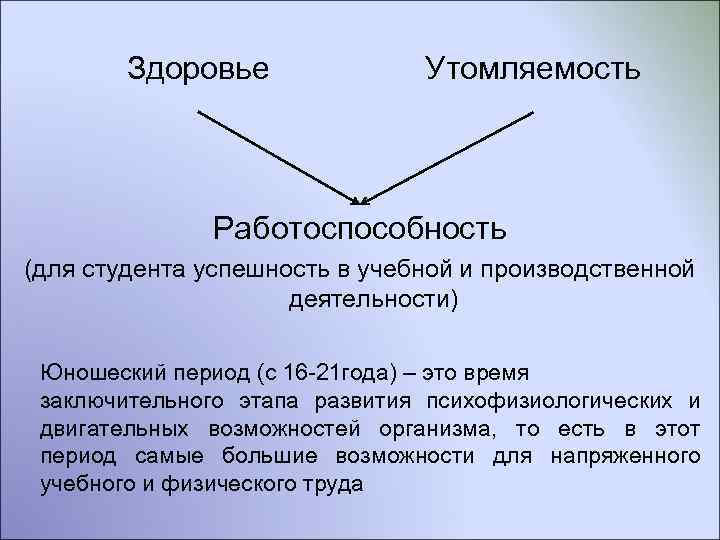 Здоровье

Утомляемость

Работоспособность

(для студента успешность в учебной и производственной деятельности)

Юношеский период (с 16-21года) – это время заключительного этапа развития психофизиологических и двигательных возможностей организма, то есть в этот период самые большие возможности для напряженного учебного и физического труда